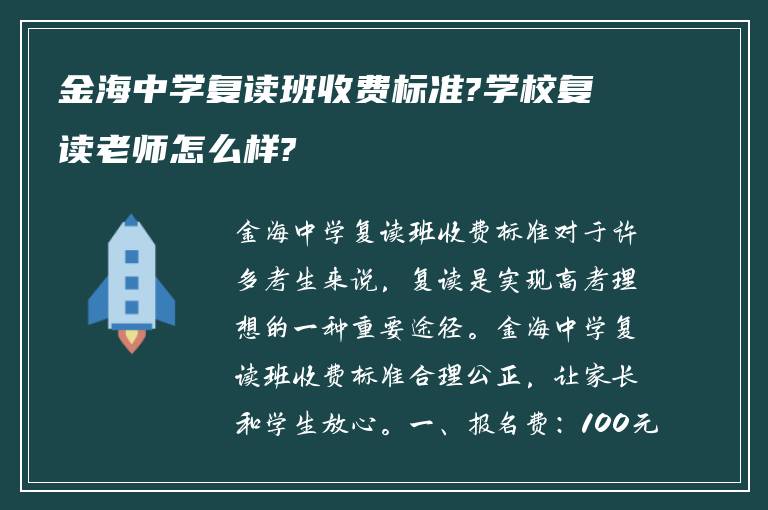 金海中学复读班收费标准?学校复读老师怎么样?

金海中学复读班收费标准对于许多考生来说，复读是实现高考理想的一种重要途径。金海中学复读班收费标准合理公正，让家长和学生放心。一、报名费：100元